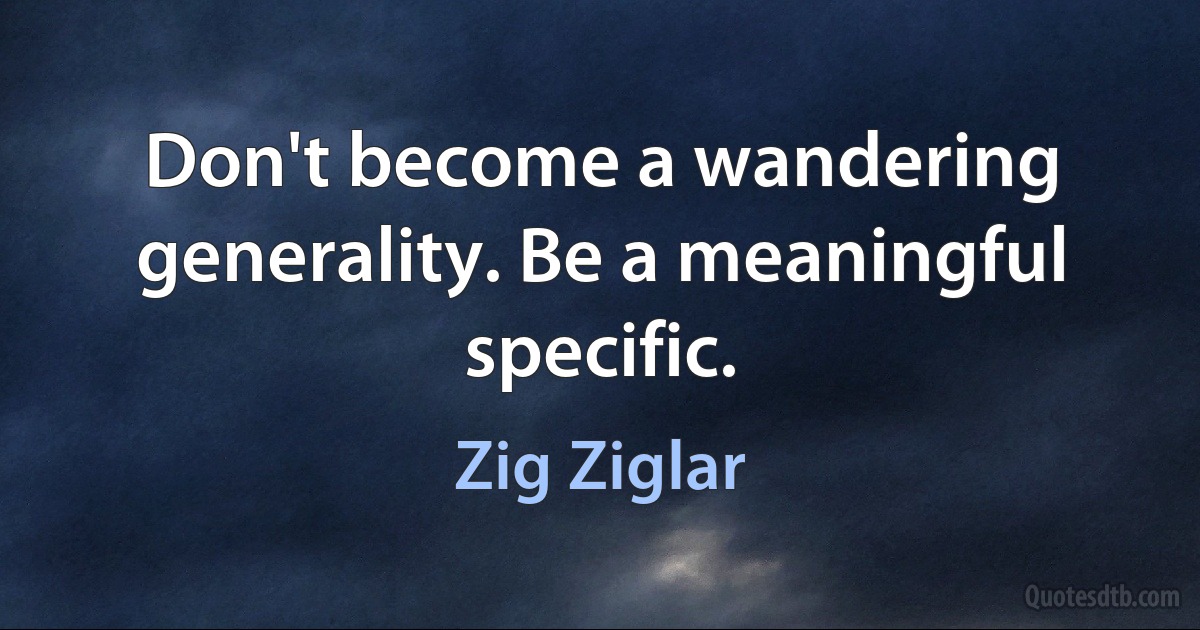 Don't become a wandering generality. Be a meaningful specific.

Zig Ziglar

Quotesdtb.com